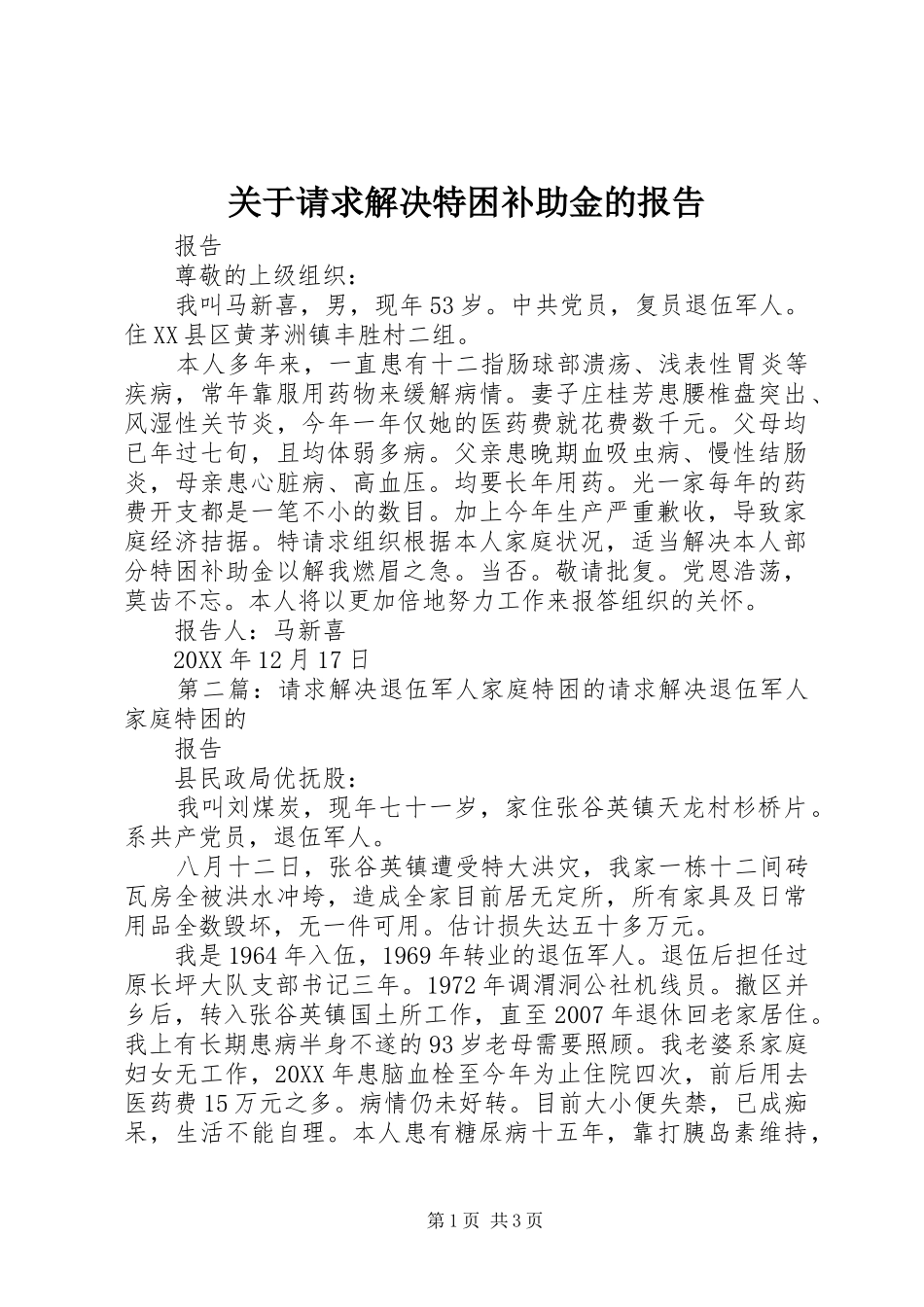 关于请求解决特困补助金的报告

报告

尊敬的上级组织：

我叫马新喜，男，现年53岁。中共党员，复员退伍军人。住XX县区黄茅洲镇丰胜村二组。

本人多年来，一直患有十二指肠球部溃疡、浅表性胃炎等疾病，常年靠服用药物来缓解病情。妻子庄桂芳患腰椎盘突出、风湿性关节炎，今年一年仅她的医药费就花费数千元。父母均已年过七旬，且均体弱多病。父亲患晚期血吸虫病、慢性结肠炎，母亲患心脏病、高血压。均要长年用药。光一家每年的药费开支都是一笔不小的数目。加上今年生产严重歉收，导致家庭经济拮据。特请求组织根据本人家庭状况，适当解决本人部分特困补助金以解我燃眉之急。当否。敬请批复。党恩浩荡，莫齿不忘。本人将以更加倍地努力工作来报答组织的关怀。

报告人：马新喜

20XX年12月17日

第二篇：请求解决退伍军人家庭特困的请求解决退伍军人家庭特困的

报告

县民政局优抚股：

我叫刘煤炭，现年七十一岁，家住张谷英镇天龙村杉桥片。系共产党员，退伍军人。

八月十二日，张谷英镇遭受特大洪灾，我家一栋十二间砖瓦房全被洪水冲垮，造成全家目前居无定所，所有家具及日常用品全数毁坏，无一件可用。估计损失达五十多万元。

我是1964年入伍，1969年转业的退伍军人。退伍后担任过原长坪大队支部书记三年。1972年调渭洞公社机线员。撤区并乡后，转入张谷英镇国土所工作，直至2007年退休回老家居住。我上有长期患病半身不遂的93岁老母需要照顾。我老婆系家庭妇女无工作，20XX年患脑血栓至今年为止住院四次，前后用去医药费15万元之多。病情仍未好转。目前大小便失禁，已成痴呆，生活不能自理。本人患有糖尿病十五年，靠打胰岛素维持，

第1页 共3页